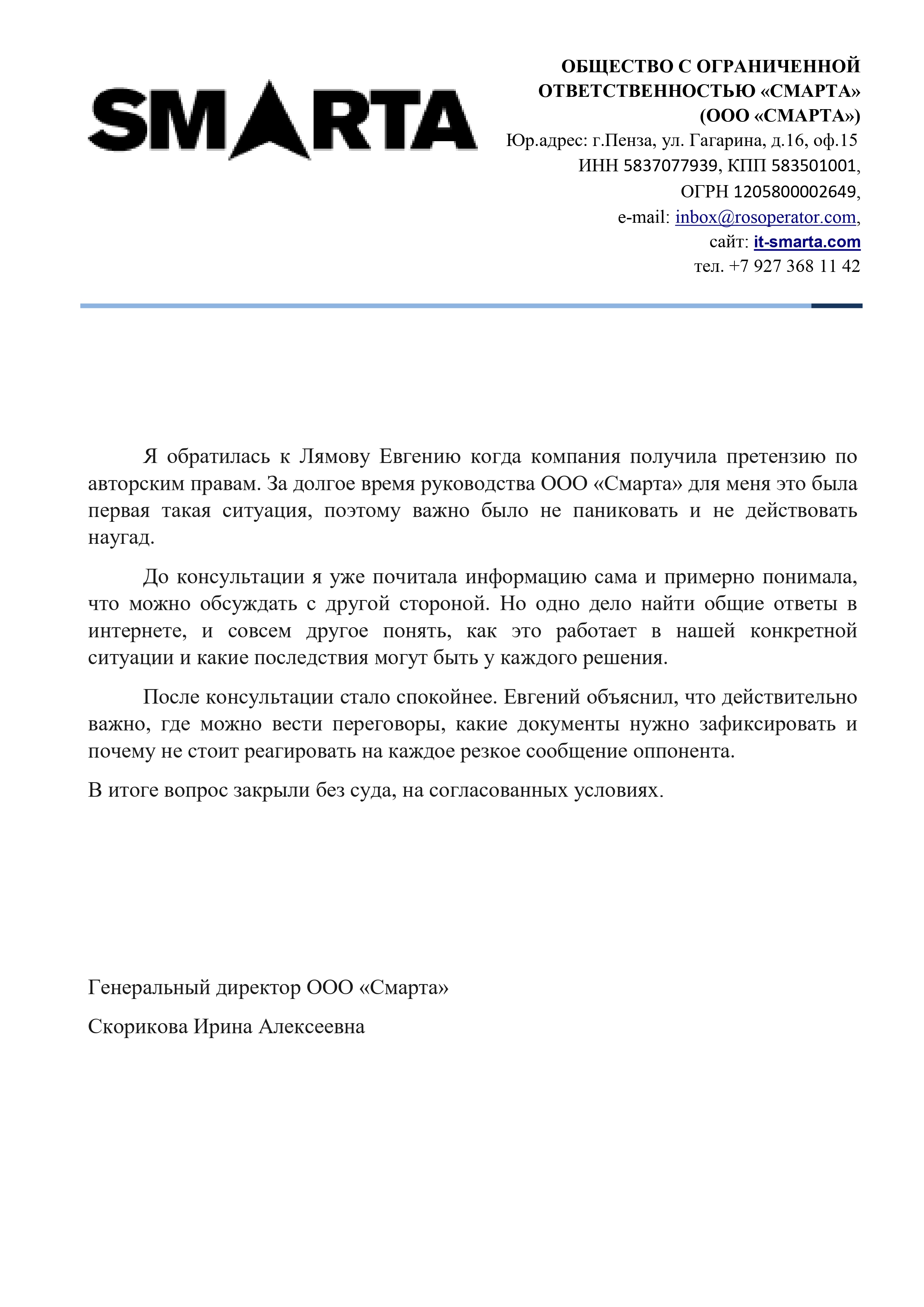 SMARTA

ОБЩЕСТВО С ОГРАНИЧЕННОЙ ОТВЕТСТВЕННОСТЬЮ «СМАРТА» (ООО «СМАРТА»)
Юр.адрес: г.Пенза, ул. Гагарина, д.16, оф.15
ИНН 5837077939, КПП 583501001,
ОГРН 1205800002649,
e-mail: inbox@rosoperator.com,
сайт: it-smarta.com
тел. +7 927 368 11 42

Я обратилась к Лямову Евгению когда компания получила претензию по авторским правам. За долгое время руководства ООО «Смарта» для меня это была первая такая ситуация, поэтому важно было не паниковать и не действовать наугад.

До консультации я уже почитала информацию сама и примерно понимала, что можно обсуждать с другой стороной. Но одно дело найти общие ответы в интернете, и совсем другое понять, как это работает в нашей конкретной ситуации и какие последствия могут быть у каждого решения.

После консультации стало спокойнее. Евгений объяснил, что действительно важно, где можно вести переговоры, какие документы нужно зафиксировать и почему не стоит реагировать на каждое резкое сообщение оппонента.

В итоге вопрос закрыли без суда, на согласованных условиях.

Генеральный директор ООО «Смарта»

Скорикова Ирина Алексеевна